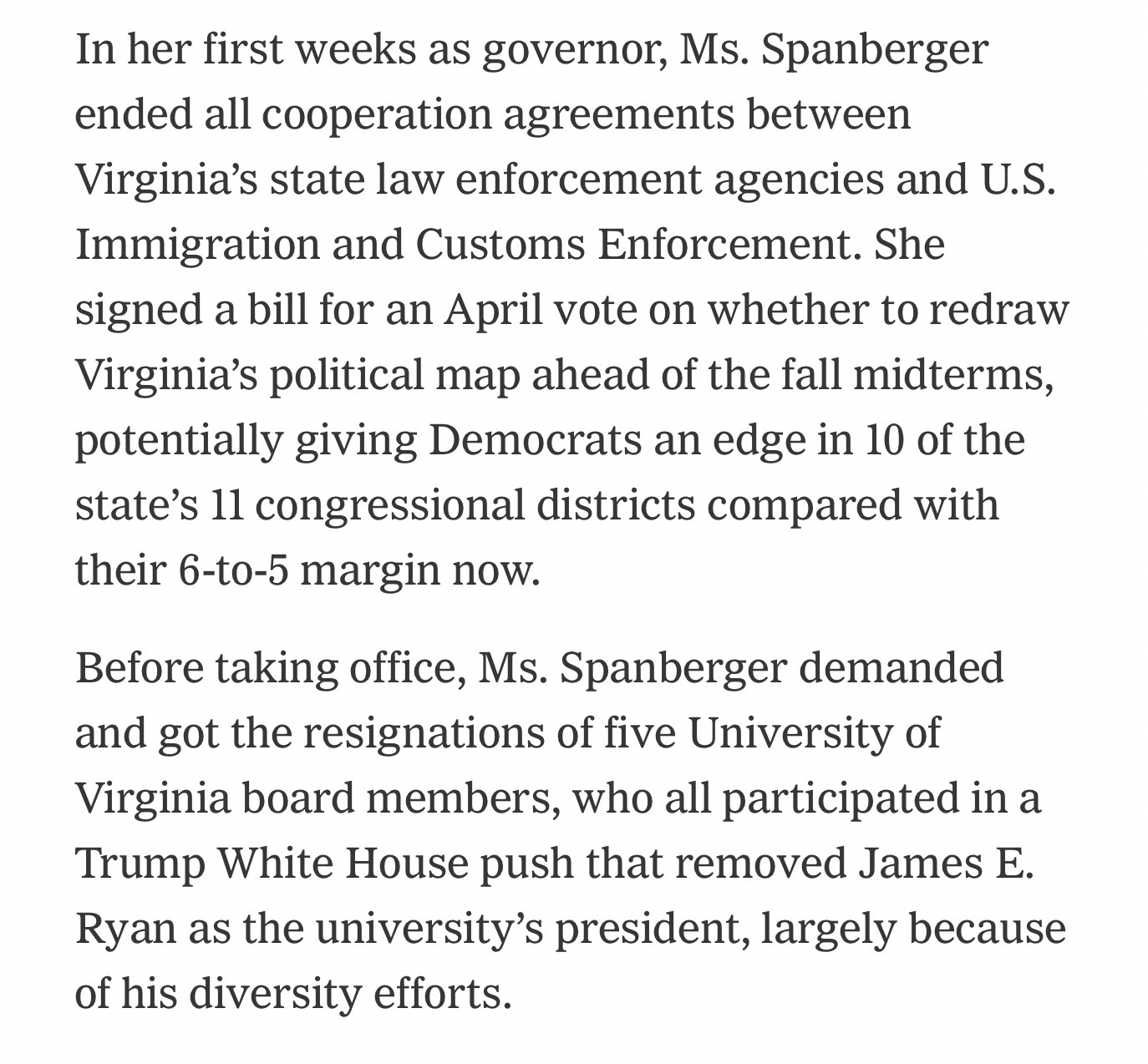 In her first weeks as governor, Ms. Spanberger ended all cooperation agreements between Virginia’s state law enforcement agencies and U.S. Immigration and Customs Enforcement. She signed a bill for an April vote on whether to redraw Virginia’s political map ahead of the fall midterms, potentially giving Democrats an edge in 10 of the state’s 11 congressional districts compared with their 6-to-5 margin now.

Before taking office, Ms. Spanberger demanded and got the resignations of five University of Virginia board members, who all participated in a Trump White House push that removed James E. Ryan as the university’s president, largely because of his diversity efforts.